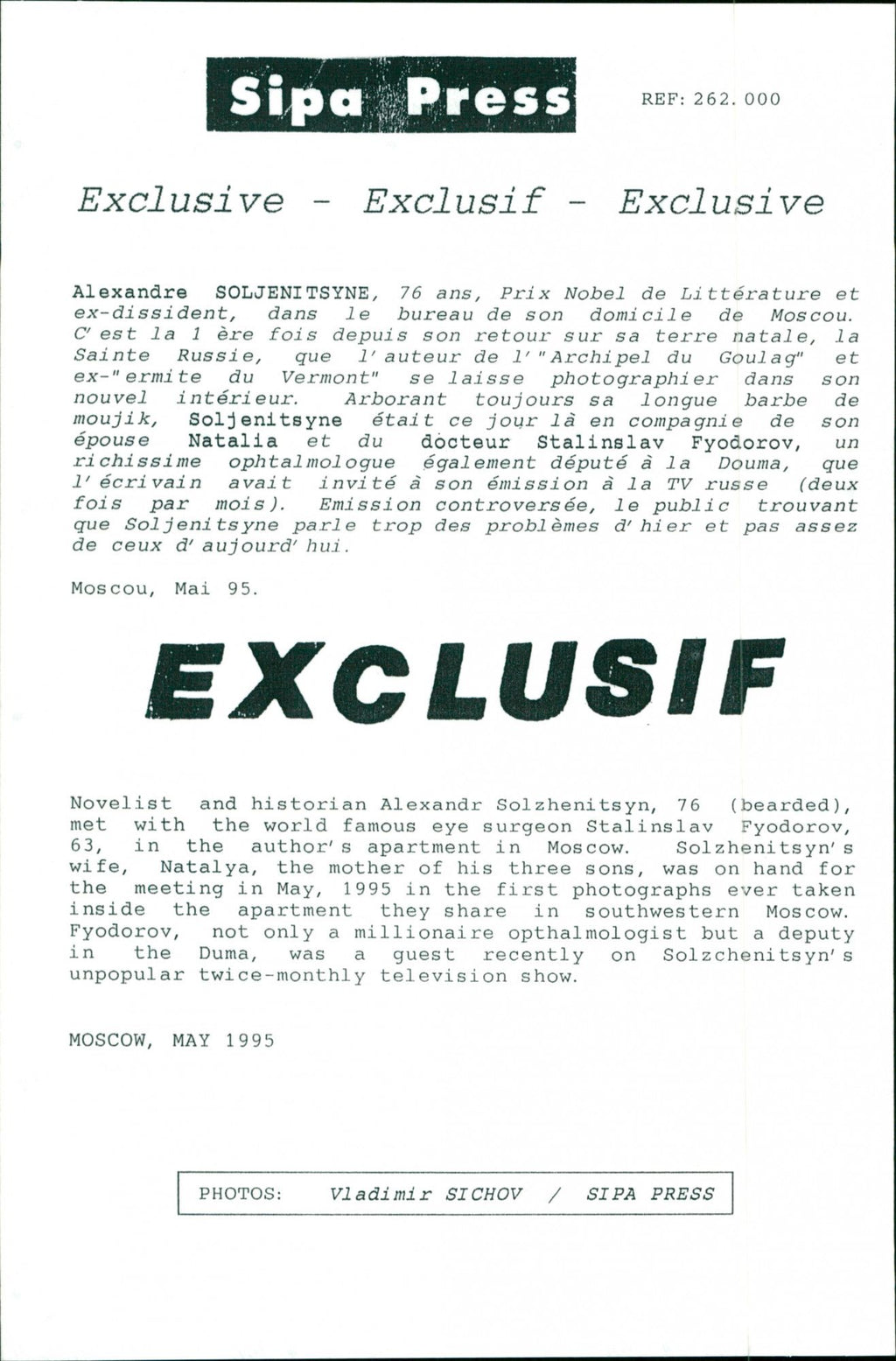 Sipa Press

REF: 262.000

Exclusive - Exclusif - Exclusive

Alexandre SOLJENITSYNE, 76 ans, Prix Nobel de Littérature et ex-dissident, dans le bureau de son domicile de Moscou. C'est la 1 ère fois depuis son retour sur sa terre natale, la Sainte Russie, que l'auteur de l'"Archipel du Goulag" et ex-"ermite du Vermont" se laisse photographier dans son nouvel intérieur. Arborant toujours sa longue barbe de moujik, Soljenitsyne était ce jour là en compagnie de son épouse Natalia et du docteur Stalinslav Fyodorov, un richissime ophtalmologue également député à la Douma, que l'écrivain avait invité à son émission à la TV russe (deux fois par mois). Emission controversée, le public trouvant que Soljenitsyne parle trop des problèmes d'hier et pas assez de ceux d'aujourd'hui.

Moscou, Mai 95.

EXCLUSIF

Novelist and historian Alexandr Solzhenitsyn, 76 (bearded), met with the world famous eye surgeon Stalinslav Fyodorov, 63, in the author's apartment in Moscow. Solzhenitsyn's wife, Natalya, the mother of his three sons, was on hand for the meeting in May, 1995 in the first photographs ever taken inside the apartment they share in southwestern Moscow. Fyodorov, not only a millionaire opthalmologist but a deputy in the Duma, was a guest recently on Solzchenitsyn's unpopular twice-monthly television show.

MOSCOW, MAY 1995

PHOTOS: Vladimir SICHOV / SIPA PRESS